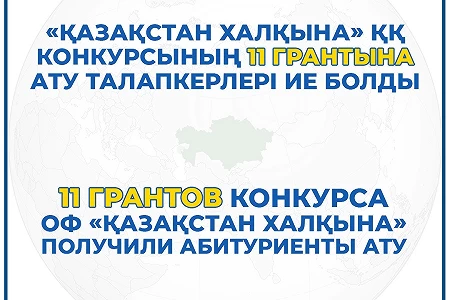 «ҚАЗАҚСТАН ХАЛҚЫНА» ҚҚ КОНКУРСЫНЫҢ 11 ГРАНТЫНА АТУ ТАЛАПКЕРЛЕРІ ИЕ БОЛДЫ

11 ГРАНТОВ КОНКУРСА ОФ «ҚАЗАҚСТАН ХАЛҚЫНА» ПОЛУЧИЛИ АБИТУРИЕНТЫ АТУ